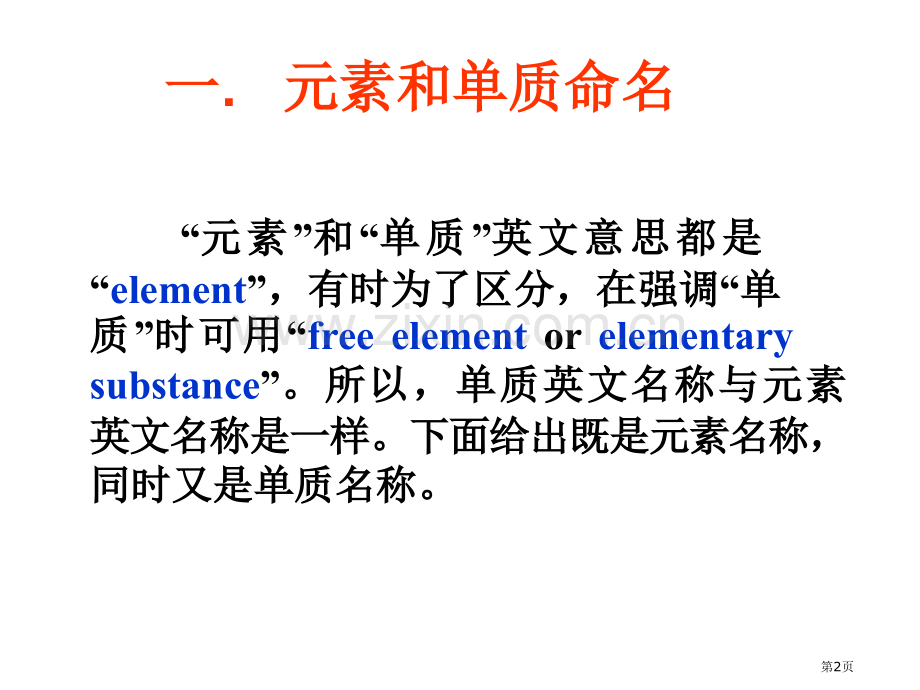 一. 元素和单质命名

“元素”和“单质”英文意思都是“element”，有时为了区分，在强调“单质”时可用“free element or elementary substance”。所以，单质英文名称与元素英文名称是一样。下面给出既是元素名称，同时又是单质名称。

www.zixin.com.cn

第2页